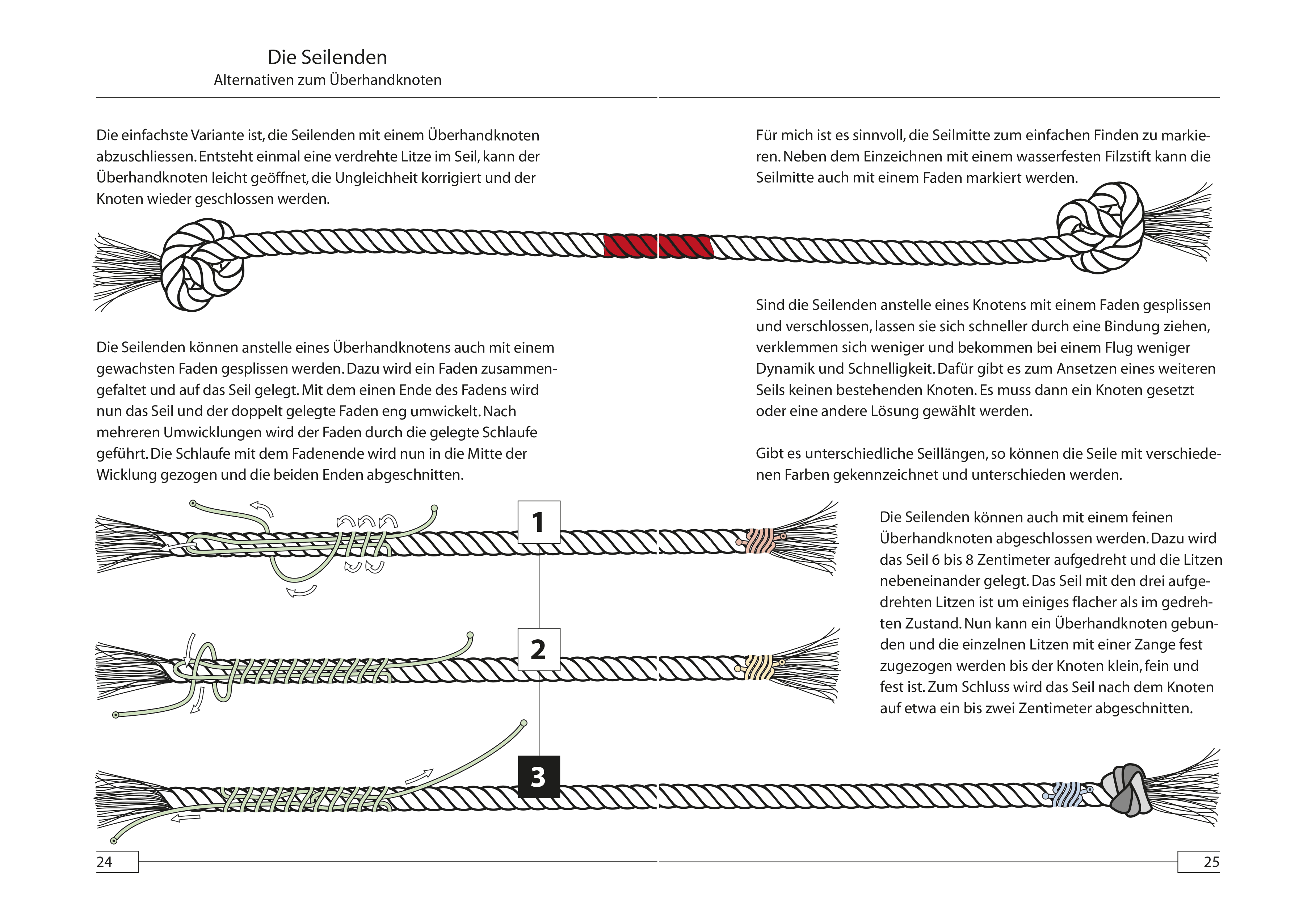 Die Seilenden
Alternativen zum Überhandknoten

Die einfachste Variante ist, die Seilenden mit einem Überhandknoten abzuschliessen. Entsteht einmal eine verdrehte Litze im Seil, kann der Überhandknoten leicht geöffnet, die Ungleichheit korrigiert und der Knoten wieder geschlossen werden.

Die Seilenden können anstelle eines Überhandknotens auch mit einem gewachsten Faden gesplissen werden. Dazu wird ein Faden zusammengefaltet und auf das Seil gelegt. Mit dem einen Ende des Fadens wird nun das Seil und der doppelt gelegte Faden eng umwickelt. Nach mehreren Umwicklungen wird der Faden durch die gelegte Schlaufe geführt. Die Schlaufe mit dem Fadenende wird nun in die Mitte der Wicklung gezogen und die beiden Enden abgeschnitten.

1

2

3

24

Für mich ist es sinnvoll, die Seilmitte zum einfachen Finden zu markieren. Neben dem Einzeichnen mit einem wasserfesten Filzstift kann die Seilmitte auch mit einem Faden markiert werden.

Sind die Seilenden anstelle eines Knotens mit einem Faden gesplissen und verschlossen, lassen sie sich schneller durch eine Bindung ziehen, verklemmen sich weniger und bekommen bei einem Flug weniger Dynamik und Schnelligkeit. Dafür gibt es zum Ansetzen eines weiteren Seils keinen bestehenden Knoten. Es muss dann ein Knoten gesetzt oder eine andere Lösung gewählt werden.

Gibt es unterschiedliche Seillängen, so können die Seile mit verschiedenen Farben gekennzeichnet und unterschieden werden.

Die Seilenden können auch mit einem feinen Überhandknoten abgeschlossen werden. Dazu wird das Seil 6 bis 8 Zentimeter aufgedreht und die Litzen nebeneinander gelegt. Das Seil mit den drei aufgedrehten Litzen ist um einiges flacher als im gedrehten Zustand. Nun kann ein Überhandknoten gebunden und die einzelnen Litzen mit einer Zange fest zugezogen werden bis der Knoten klein, fein und fest ist. Zum Schluss wird das Seil nach dem Knoten auf etwa ein bis zwei Zentimeter abgeschnitten.

25